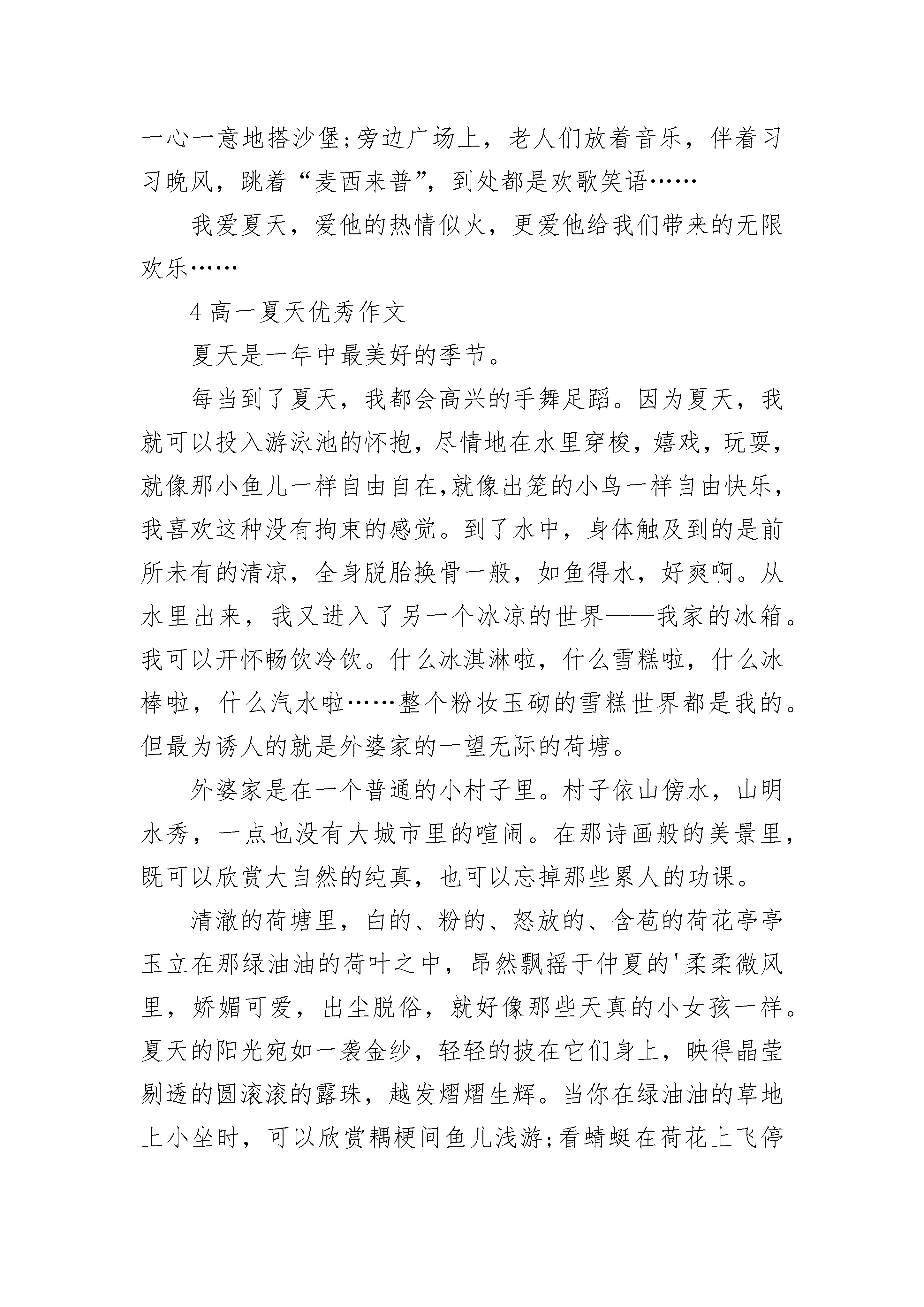 一心一意地搭沙堡;旁边广场上，老人们放着音乐，伴着习习晚风，跳着“麦西来普”，到处都是欢歌笑语……

我爱夏天，爱他的热情似火，更爱他给我们带来的无限欢乐……

4 高一夏天优秀作文

夏天是一年中最美好的季节。

每当到了夏天，我都会高兴的手舞足蹈。因为夏天，我就可以投入游泳池的怀抱，尽情地在水里穿梭，嬉戏，玩耍，就像那小鱼儿一样自由自在,就像出笼的小鸟一样自由快乐，我喜欢这种没有拘束的感觉。到了水中，身体触及到的是前所未有的清凉，全身脱胎换骨一般，如鱼得水，好爽啊。从水里出来，我又进入了另一个冰凉的世界——我家的冰箱。我可以开怀畅饮冷饮。什么冰淇淋啦，什么雪糕啦，什么冰棒啦，什么汽水啦……整个粉妆玉砌的雪糕世界都是我的。但最为诱人的就是外婆家的一望无际的荷塘。

外婆家是在一个普通的小村子里。村子依山傍水，山明水秀，一点也没有大城市里的喧闹。在那诗画般的美景里，既可以欣赏大自然的纯真，也可以忘掉那些累人的功课。

清澈的荷塘里，白的、粉的、怒放的、含苞的荷花亭亭玉立在那绿油油的荷叶之中，昂然飘摇于仲夏的'柔柔微风里，娇媚可爱，出尘脱俗，就好像那些天真的小女孩一样。夏天的阳光宛如一袭金纱，轻轻的披在它们身上，映得晶莹剔透的圆滚滚的露珠，越发熠熠生辉。当你在绿油油的草地上小坐时，可以欣赏耦梗间鱼儿浅游;看蜻蜓在荷花上飞停